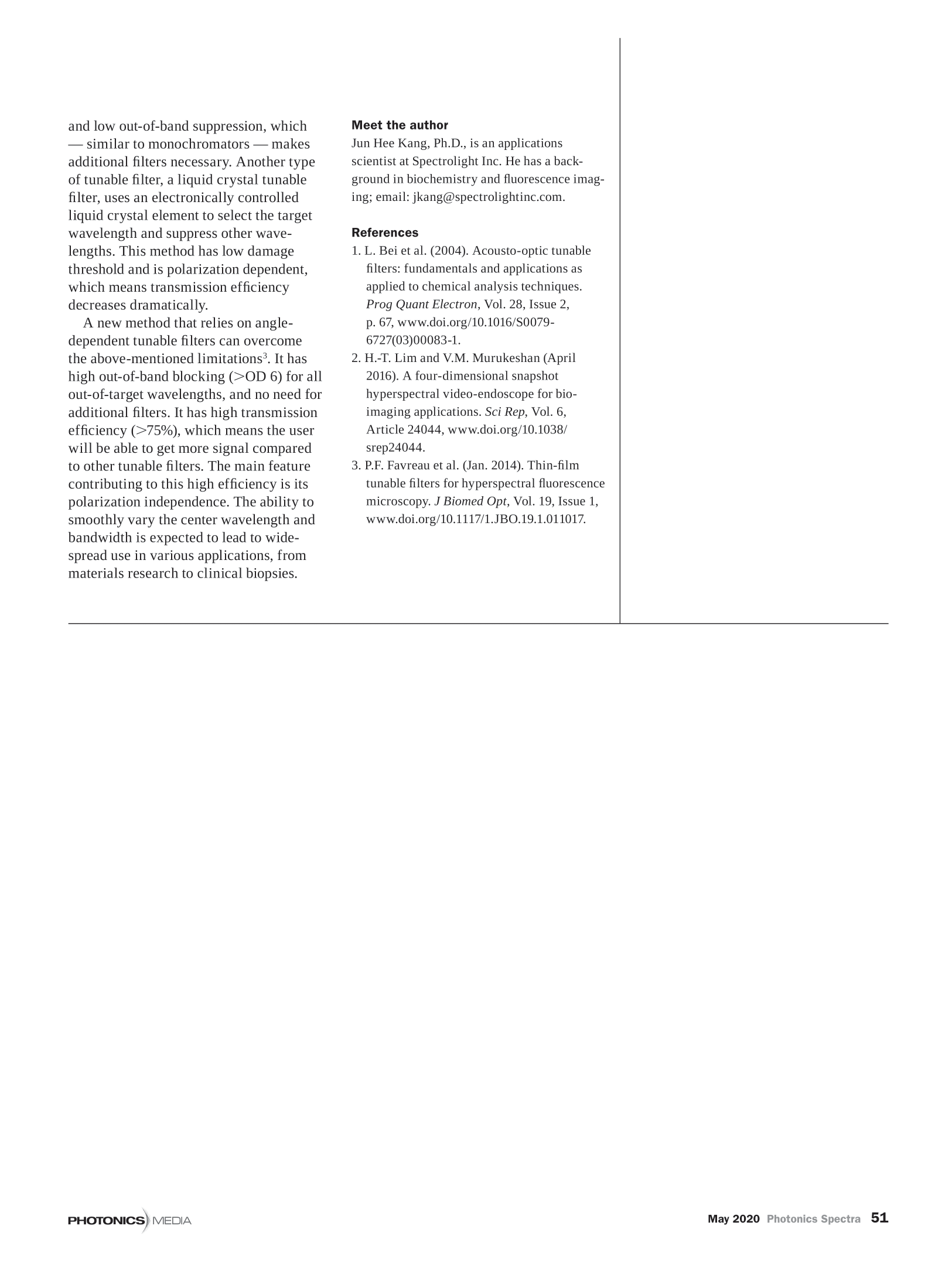 and low out-of-band suppression, which — similar to monochromators — makes additional filters necessary. Another type of tunable filter, a liquid crystal tunable filter, uses an electronically controlled liquid crystal element to select the target wavelength and suppress other wavelengths. This method has low damage threshold and is polarization dependent, which means transmission efficiency decreases dramatically.

A new method that relies on angle-dependent tunable filters can overcome the above-mentioned limitations$^3$. It has high out-of-band blocking (>OD 6) for all out-of-target wavelengths, and no need for additional filters. It has high transmission efficiency (>75%), which means the user will be able to get more signal compared to other tunable filters. The main feature contributing to this high efficiency is its polarization independence. The ability to smoothly vary the center wavelength and bandwidth is expected to lead to widespread use in various applications, from materials research to clinical biopsies.

Meet the author
Jun Hee Kang, Ph.D., is an applications scientist at Spectrolight Inc. He has a background in biochemistry and fluorescence imaging; email: jkang@spectrolightinc.com.

References
1. L. Bei et al. (2004). Acousto-optic tunable filters: fundamentals and applications as applied to chemical analysis techniques. Prog Quant Electron, Vol. 28, Issue 2, p. 67, www.doi.org/10.1016/S0079-6727(03)00083-1.
2. H.-T. Lim and V.M. Murukeshan (April 2016). A four-dimensional snapshot hyperspectral video-endoscope for bio-imaging applications. Sci Rep, Vol. 6, Article 24044, www.doi.org/10.1038/srep24044.
3. P.F. Favreau et al. (Jan. 2014). Thin-film tunable filters for hyperspectral fluorescence microscopy. J Biomed Opt, Vol. 19, Issue 1, www.doi.org/10.1117/1.JBO.19.1.011017.

PHOTONICS MEDIA

May 2020 Photonics Spectra 51